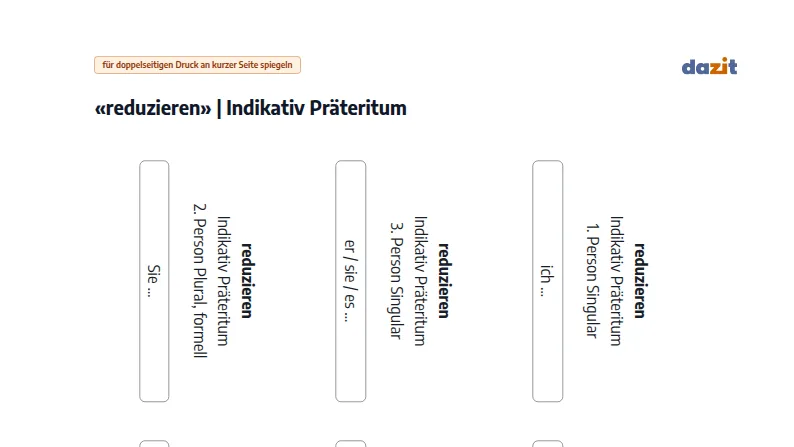 für doppelseitigen Druck an kurzer Seite spiegeln

dazit

«reduzieren» | Indikativ Präteritum

reduzieren
Indikativ Präteritum
2. Person Plural, formell

Sie ...

reduzieren
Indikativ Präteritum
3. Person Singular

er / sie / es ...

reduzieren
Indikativ Präteritum
1. Person Singular

ich ...